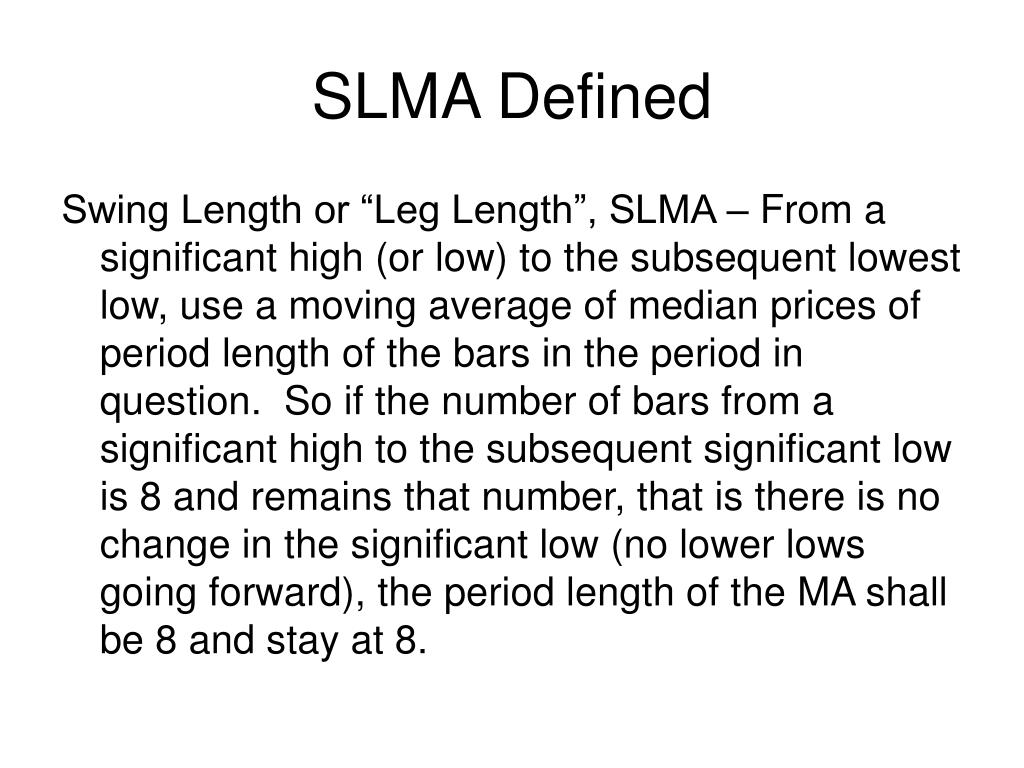 SLMA Defined

Swing Length or “Leg Length”, SLMA – From a significant high (or low) to the subsequent lowest low, use a moving average of median prices of period length of the bars in the period in question. So if the number of bars from a significant high to the subsequent significant low is 8 and remains that number, that is there is no change in the significant low (no lower lows going forward), the period length of the MA shall be 8 and stay at 8.